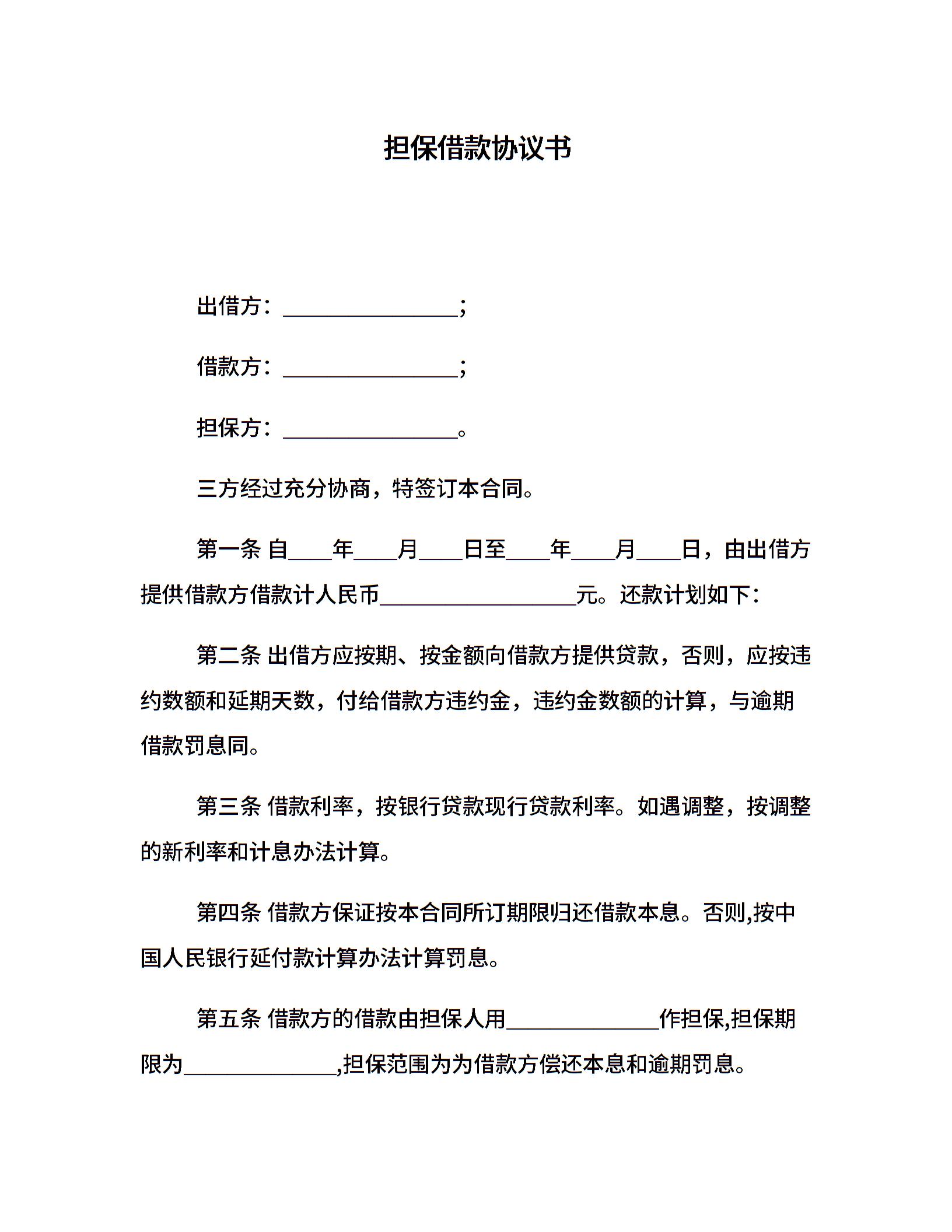 担保借款协议书

出借方：________________；

借款方：________________；

担保方：________________。

三方经过充分协商，特签订本合同。

第一条 自____年____月____日至____年____月____日，由出借方提供借款方借款计人民币__________________元。还款计划如下：

第二条 出借方应按期、按金额向借款方提供贷款，否则，应按违约数额和延期天数，付给借款方违约金，违约金数额的计算，与逾期借款罚息同。

第三条 借款利率，按银行贷款现行贷款利率。如遇调整，按调整的新利率和计息办法计算。

第四条 借款方保证按本合同所订期限归还借款本息。否则,按中国人民银行延付款计算办法计算罚息。

第五条 借款方的借款由担保人用______________作担保,担保期限为______________,担保范围为为借款方偿还本息和逾期罚息。